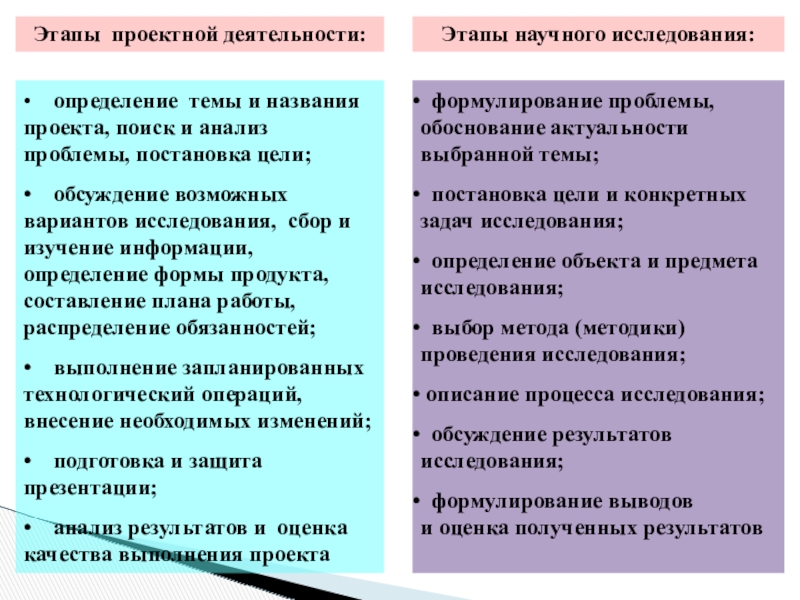 Этапы проектной деятельности:

• определение темы и названия проекта, поиск и анализ проблемы, постановка цели;

• обсуждение возможных вариантов исследования, сбор и изучение информации, определение формы продукта, составление плана работы, распределение обязанностей;

• выполнение запланированных технологический операций, внесение необходимых изменений;

• подготовка и защита презентации;

• анализ результатов и оценка качества выполнения проекта

Этапы научного исследования:

• формулирование проблемы, обоснование актуальности выбранной темы;

• постановка цели и конкретных задач исследования;

• определение объекта и предмета исследования;

• выбор метода (методики) проведения исследования;

• описание процесса исследования;

• обсуждение результатов исследования;

• формулирование выводов и оценка полученных результатов